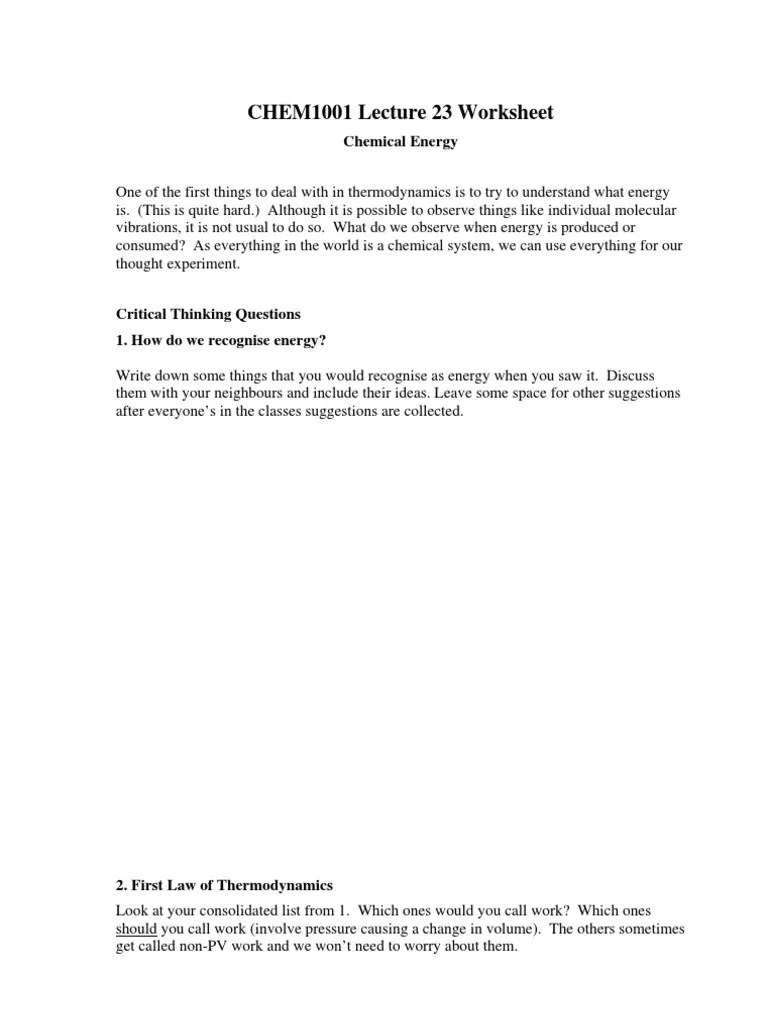 CHEM1001 Lecture 23 Worksheet

Chemical Energy

One of the first things to deal with in thermodynamics is to try to understand what energy is. (This is quite hard.) Although it is possible to observe things like individual molecular vibrations, it is not usual to do so. What do we observe when energy is produced or consumed? As everything in the world is a chemical system, we can use everything for our thought experiment.

Critical Thinking Questions

1. How do we recognise energy?

Write down some things that you would recognise as energy when you saw it. Discuss them with your neighbours and include their ideas. Leave some space for other suggestions after everyone's in the classes suggestions are collected.

2. First Law of Thermodynamics

Look at your consolidated list from 1. Which ones would you call work? Which ones should you call work (involve pressure causing a change in volume). The others sometimes get called non-PV work and we won't need to worry about them.